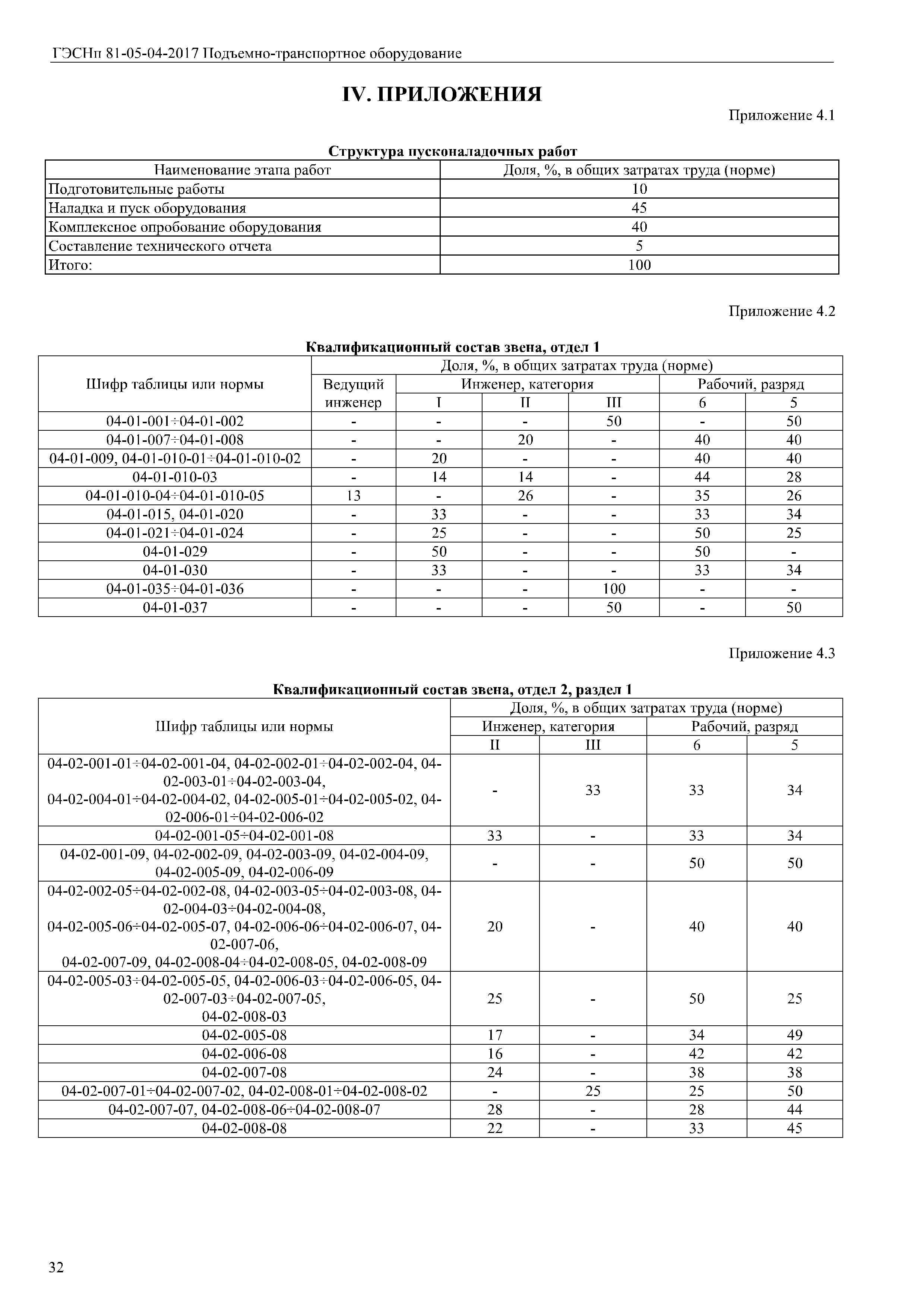 ГЭСНп 81-05-04-2017 Подъемно-транспортное оборудование

IV. ПРИЛОЖЕНИЯ

Приложение 4.1

Структура пусконаладочных работ

| Наименование этапа работ | Доля, %, в общих затратах труда (норме) |
|---|---|
| Подготовительные работы | 10 |
| Наладка и пуск оборудования | 45 |
| Комплексное опробование оборудования | 40 |
| Составление технического отчета | 5 |
| Итого: | 100 |

Приложение 4.2

Квалификационный состав звена, отдел 1

| Шифр таблицы или нормы | Доля, %, в общих затратах труда (норме) | | | | | |
|---|---|---|---|---|---|---|
| | Ведущий инженер | Инженер, категория | | | Рабочий, разряд | |
| | | I | II | III | 6 | 5 |
| 04-01-001÷04-01-002 | - | - | - | 50 | - | 50 |
| 04-01-007÷04-01-008 | - | - | 20 | - | 40 | 40 |
| 04-01-009, 04-01-010-01÷04-01-010-02 | - | 20 | - | - | 40 | 40 |
| 04-01-010-03 | - | 14 | 14 | - | 44 | 28 |
| 04-01-010-04÷04-01-010-05 | 13 | - | 26 | - | 35 | 26 |
| 04-01-015, 04-01-020 | - | 33 | - | - | 33 | 34 |
| 04-01-021÷04-01-024 | - | 25 | - | - | 50 | 25 |
| 04-01-029 | - | 50 | - | - | 50 | - |
| 04-01-030 | - | 33 | - | - | 33 | 34 |
| 04-01-035÷04-01-036 | - | - | - | 100 | - | - |
| 04-01-037 | - | - | - | 50 | - | 50 |

Приложение 4.3

Квалификационный состав звена, отдел 2, раздел 1

| Шифр таблицы или нормы | Доля, %, в общих затратах труда (норме) | | | |
|---|---|---|---|---|
| | Инженер, категория | | Рабочий, разряд | |
| | II | III | 6 | 5 |
| 04-02-001-01÷04-02-001-04, 04-02-002-01÷04-02-002-04, 04-02-003-01÷04-02-003-04, 04-02-004-01÷04-02-004-02, 04-02-005-01÷04-02-005-02, 04-02-006-01÷04-02-006-02 | - | 33 | 33 | 34 |
| 04-02-001-05÷04-02-001-08 | 33 | - | 33 | 34 |
| 04-02-001-09, 04-02-002-09, 04-02-003-09, 04-02-004-09, 04-02-005-09, 04-02-006-09 | - | - | 50 | 50 |
| 04-02-002-05÷04-02-002-08, 04-02-003-05÷04-02-003-08, 04-02-004-03÷04-02-004-08, 04-02-005-06÷04-02-005-07, 04-02-006-06÷04-02-006-07, 04-02-007-06, 04-02-007-09, 04-02-008-04÷04-02-008-05, 04-02-008-09 | 20 | - | 40 | 40 |
| 04-02-005-03÷04-02-005-05, 04-02-006-03÷04-02-006-05, 04-02-007-03÷04-02-007-05, 04-02-008-03 | 25 | - | 50 | 25 |
| 04-02-005-08 | 17 | - | 34 | 49 |
| 04-02-006-08 | 16 | - | 42 | 42 |
| 04-02-007-08 | 24 | - | 38 | 38 |
| 04-02-007-01÷04-02-007-02, 04-02-008-01÷04-02-008-02 | - | 25 | 25 | 50 |
| 04-02-007-07, 04-02-008-06÷04-02-008-07 | 28 | - | 28 | 44 |
| 04-02-008-08 | 22 | - | 33 | 45 |

32